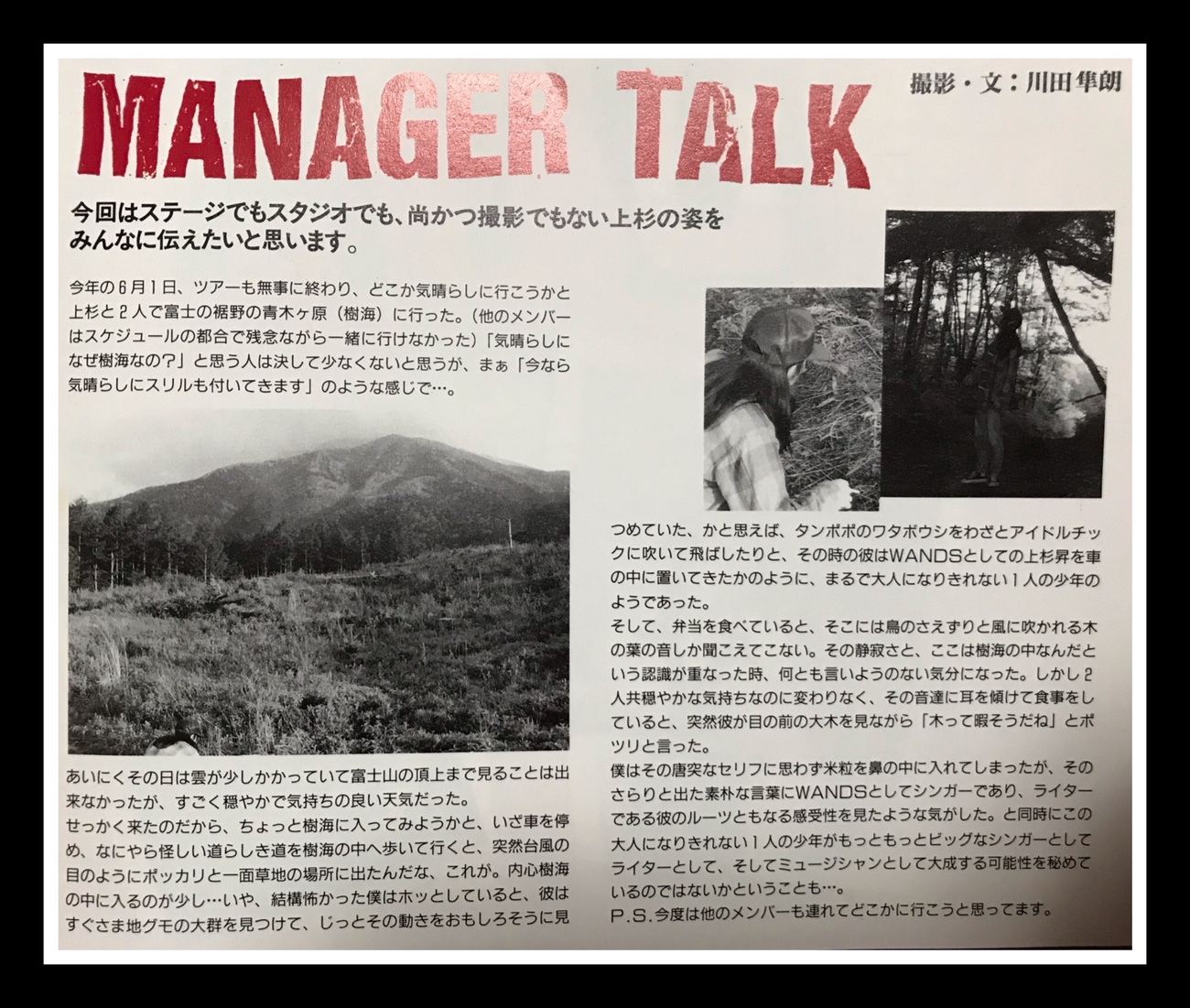 MANAGER TALK

撮影・文：川田隼朗

今回はステージでもスタジオでも、尚かつ撮影でもない上杉の姿をみんなに伝えたいと思います。

今年の6月1日、ツアーも無事に終わり、どこか気晴らしに行こうかと上杉と2人で富士の裾野の青木ヶ原（樹海）に行った。（他のメンバーはスケジュールの都合で残念ながら一緒に行けなかった）「気晴らしになぜ樹海なの？」と思う人は決して少なくないと思うが、まぁ「今なら気晴らしにスリルも付いてきます」のような感じで…。

あいにくその日は雲が少しかかっていて富士山の頂上まで見ることは出来なかったが、すごく穏やかで気持ちの良い天気だった。
せっかく来たのだから、ちょっと樹海に入ってみようかと、いざ車を停め、なにやら怪しい道らしき道を樹海の中へ歩いて行くと、突然台風の目のようにポッカリと一面草地の場所に出たんだな、これが。内心樹海の中に入るのが少し…いや、結構怖かった僕はホッとしていると、彼はすぐさま地グモの大群を見つけて、じっとその動きをおもしろそうに見つめていた、かと思えば、タンポポのワタボウシをわざとアイドルチックに吹いて飛ばしたりと、その時の彼はWANDSとしての上杉昇を車の中に置いてきたかのように、まるで大人になりきれない1人の少年のようであった。
そして、弁当を食べていると、そこには鳥のさえずりと風に吹かれる木の葉の音しか聞こえてこない。その静寂さと、ここは樹海の中なんだという認識が重なった時、何とも言いようのない気分になった。しかし2人共穏やかな気持ちなのに変わりなく、その音達に耳を傾けて食事をしていると、突然彼が目の前の大木を見ながら「木って暇そうだね」とポツリと言った。
僕はその唐突なセリフに思わず米粒を鼻の中に入れてしまったが、そのさらりと出た素朴な言葉にWANDSとしてシンガーであり、ライターである彼のルーツともなる感受性を見たような気がした。と同時にこの大人になりきれない1人の少年がもっともっとビッグなシンガーとしてライターとして、そしてミュージシャンとして大成する可能性を秘めているのではないかということも…。
P.S.今度は他のメンバーも連れてどこかに行こうと思ってます。